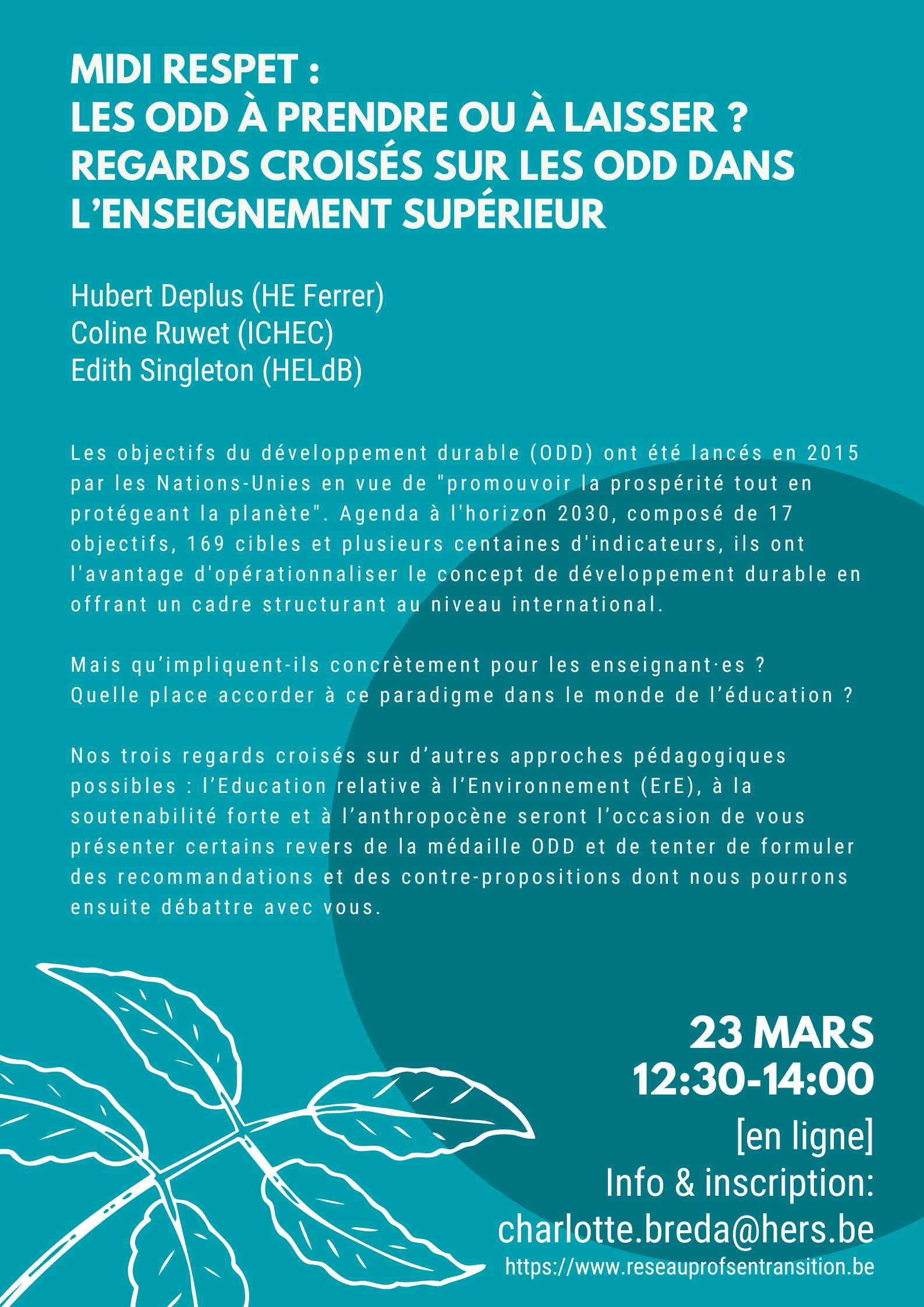 MIDI RESPET :
LES ODD À PRENDRE OU À LAISSER ?
REGARDS CROISÉS SUR LES ODD DANS L'ENSEIGNEMENT SUPÉRIEUR

Hubert Deplus (HE Ferrer)
Coline Ruwet (ICHEC)
Edith Singleton (HELdB)

Les objectifs du développement durable (ODD) ont été lancés en 2015 par les Nations-Unies en vue de "promouvoir la prospérité tout en protégeant la planète". Agenda à l'horizon 2030, composé de 17 objectifs, 169 cibles et plusieurs centaines d'indicateurs, ils ont l'avantage d'opérationnaliser le concept de développement durable en offrant un cadre structurant au niveau international.

Mais qu'impliquent-ils concrètement pour les enseignant·es ?
Quelle place accorder à ce paradigme dans le monde de l'éducation ?

Nos trois regards croisés sur d'autres approches pédagogiques possibles : l'Education relative à l'Environnement (ErE), à la soutenabilité forte et à l'anthropocène seront l'occasion de vous présenter certains revers de la médaille ODD et de tenter de formuler des recommandations et des contre-propositions dont nous pourrons ensuite débattre avec vous.

23 MARS
12:30-14:00
[en ligne]
Info & inscription:
charlotte.breda@hers.be
https://www.reseauprofsentransition.be